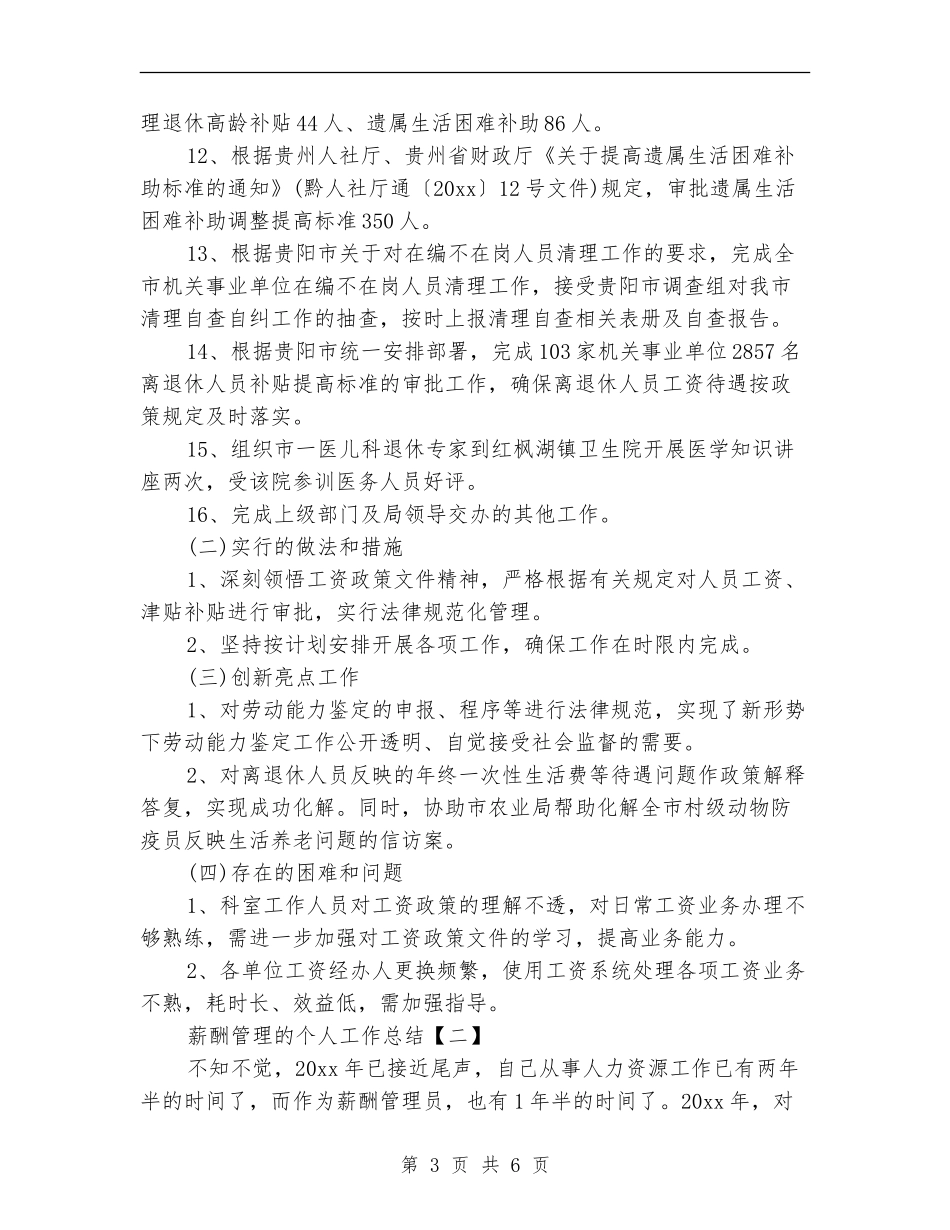 理退休高龄补贴44人、遗属生活困难补助86人。

12、根据贵州人社厅、贵州省财政厅《关于提高遗属生活困难补助标准的通知》(黔人社厅通〔20xx〕12号文件)规定，审批遗属生活困难补助调整提高标准350人。

13、根据贵阳市关于对在编不在岗人员清理工作的要求，完成全市机关事业单位在编不在岗人员清理工作，接受贵阳市调查组对我市清理自查自纠工作的抽查，按时上报清理自查相关表册及自查报告。

14、根据贵阳市统一安排部署，完成103家机关事业单位2857名离退休人员补贴提高标准的审批工作，确保离退休人员工资待遇按政策规定及时落实。

15、组织市一医儿科退休专家到红枫湖镇卫生院开展医学知识讲座两次，受该院参训医务人员好评。

16、完成上级部门及局领导交办的其他工作。

(二)实行的做法和措施

1、深刻领悟工资政策文件精神，严格根据有关规定对人员工资、津贴补贴进行审批，实行法律规范化管理。

2、坚持按计划安排开展各项工作，确保工作在时限内完成。

(三)创新亮点工作

1、对劳动能力鉴定的申报、程序等进行法律规范，实现了新形势下劳动能力鉴定工作公开透明、自觉接受社会监督的需要。

2、对离退休人员反映的年终一次性生活费等待遇问题作政策解释答复，实现成功化解。同时，协助市农业局帮助化解全市村级动物防疫员反映生活养老问题的信访案。

(四)存在的困难和问题

1、科室工作人员对工资政策的理解不透，对日常工资业务办理不够熟练，需进一步加强对工资政策文件的学习，提高业务能力。

2、各单位工资经办人更换频繁，使用工资系统处理各项工资业务不熟，耗时长、效益低，需加强指导。

薪酬管理的个人工作总结【二】

不知不觉，20xx年已接近尾声，自己从事人力资源工作已有两年半的时间了，而作为薪酬管理员，也有1年半的时间了。20xx年，对

第 3 页 共 6 页